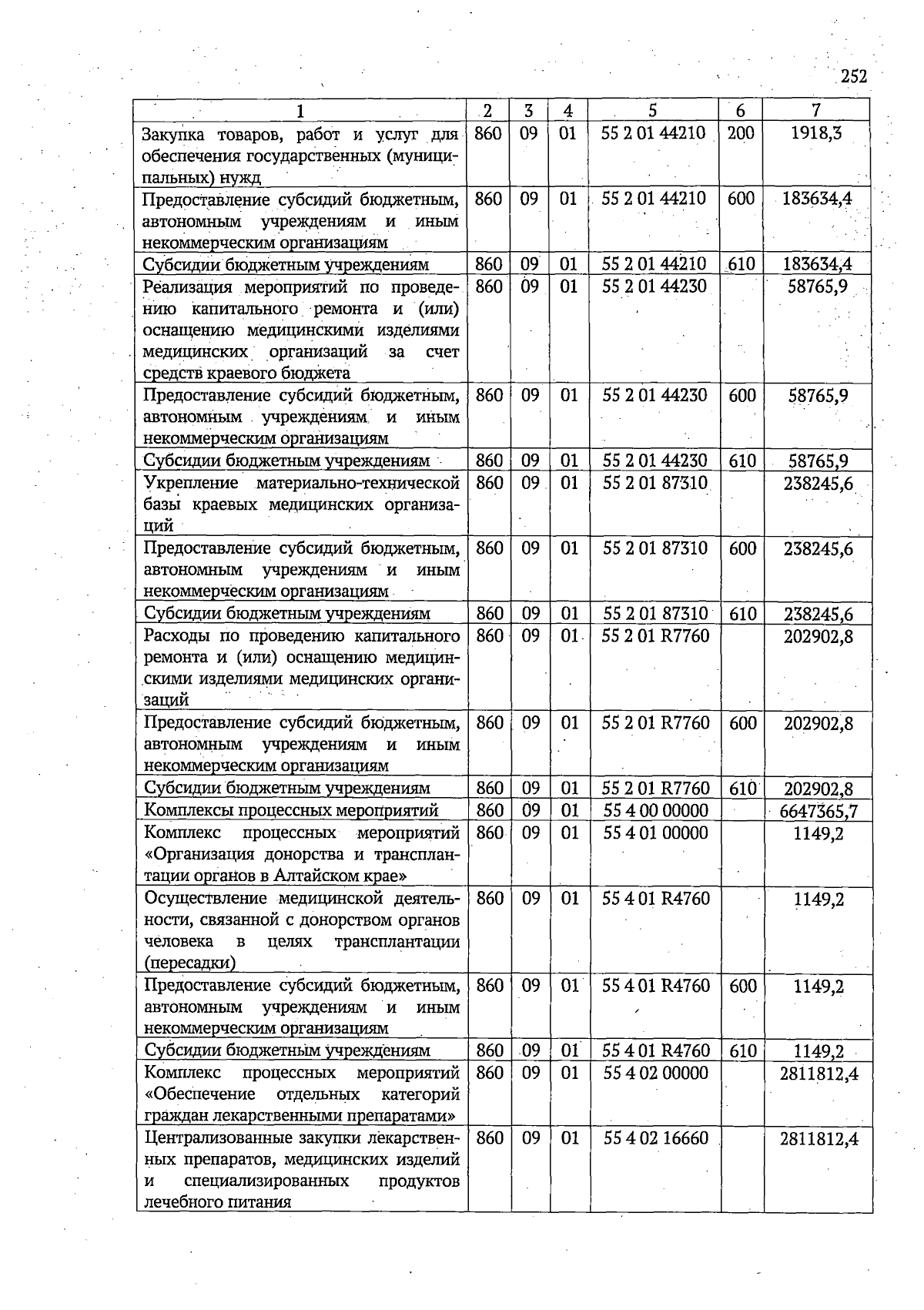 252

| 1 | 2 | 3 | 4 | 5 | 6 | 7 |
|---|---|---|---|---|---|---|
| Закупка товаров, работ и услуг для обеспечения государственных (муниципальных) нужд | 860 | 09 | 01 | 55 2 01 44210 | 200 | 1918,3 |
| Предоставление субсидий бюджетным, автономным учреждениям и иным некоммерческим организациям | 860 | 09 | 01 | 55 2 01 44210 | 600 | 183634,4 |
| Субсидии бюджетным учреждениям | 860 | 09 | 01 | 55 2 01 44210 | 610 | 183634,4 |
| Реализация мероприятий по проведению капитального ремонта и (или) оснащению медицинскими изделиями медицинских организаций за счет средств краевого бюджета | 860 | 09 | 01 | 55 2 01 44230 | | 58765,9 |
| Предоставление субсидий бюджетным, автономным учреждениям и иным некоммерческим организациям | 860 | 09 | 01 | 55 2 01 44230 | 600 | 58765,9 |
| Субсидии бюджетным учреждениям | 860 | 09 | 01 | 55 2 01 44230 | 610 | 58765,9 |
| Укрепление материально-технической базы краевых медицинских организаций | 860 | 09 | 01 | 55 2 01 87310 | | 238245,6 |
| Предоставление субсидий бюджетным, автономным учреждениям и иным некоммерческим организациям | 860 | 09 | 01 | 55 2 01 87310 | 600 | 238245,6 |
| Субсидии бюджетным учреждениям | 860 | 09 | 01 | 55 2 01 87310 | 610 | 238245,6 |
| Расходы по проведению капитального ремонта и (или) оснащению медицинскими изделиями медицинских организаций | 860 | 09 | 01 | 55 2 01 R7760 | | 202902,8 |
| Предоставление субсидий бюджетным, автономным учреждениям и иным некоммерческим организациям | 860 | 09 | 01 | 55 2 01 R7760 | 600 | 202902,8 |
| Субсидии бюджетным учреждениям | 860 | 09 | 01 | 55 2 01 R7760 | 610 | 202902,8 |
| Комплексы процессных мероприятий | 860 | 09 | 01 | 55 4 00 00000 | | 6647365,7 |
| Комплекс процессных мероприятий «Организация донорства и трансплантации органов в Алтайском крае» | 860 | 09 | 01 | 55 4 01 00000 | | 1149,2 |
| Осуществление медицинской деятельности, связанной с донорством органов человека в целях трансплантации (пересадки) | 860 | 09 | 01 | 55 4 01 R4760 | | 1149,2 |
| Предоставление субсидий бюджетным, автономным учреждениям и иным некоммерческим организациям | 860 | 09 | 01 | 55 4 01 R4760 | 600 | 1149,2 |
| Субсидии бюджетным учреждениям | 860 | 09 | 01 | 55 4 01 R4760 | 610 | 1149,2 |
| Комплекс процессных мероприятий «Обеспечение отдельных категорий граждан лекарственными препаратами» | 860 | 09 | 01 | 55 4 02 00000 | | 2811812,4 |
| Централизованные закупки лекарственных препаратов, медицинских изделий и специализированных продуктов лечебного питания | 860 | 09 | 01 | 55 4 02 16660 | | 2811812,4 |